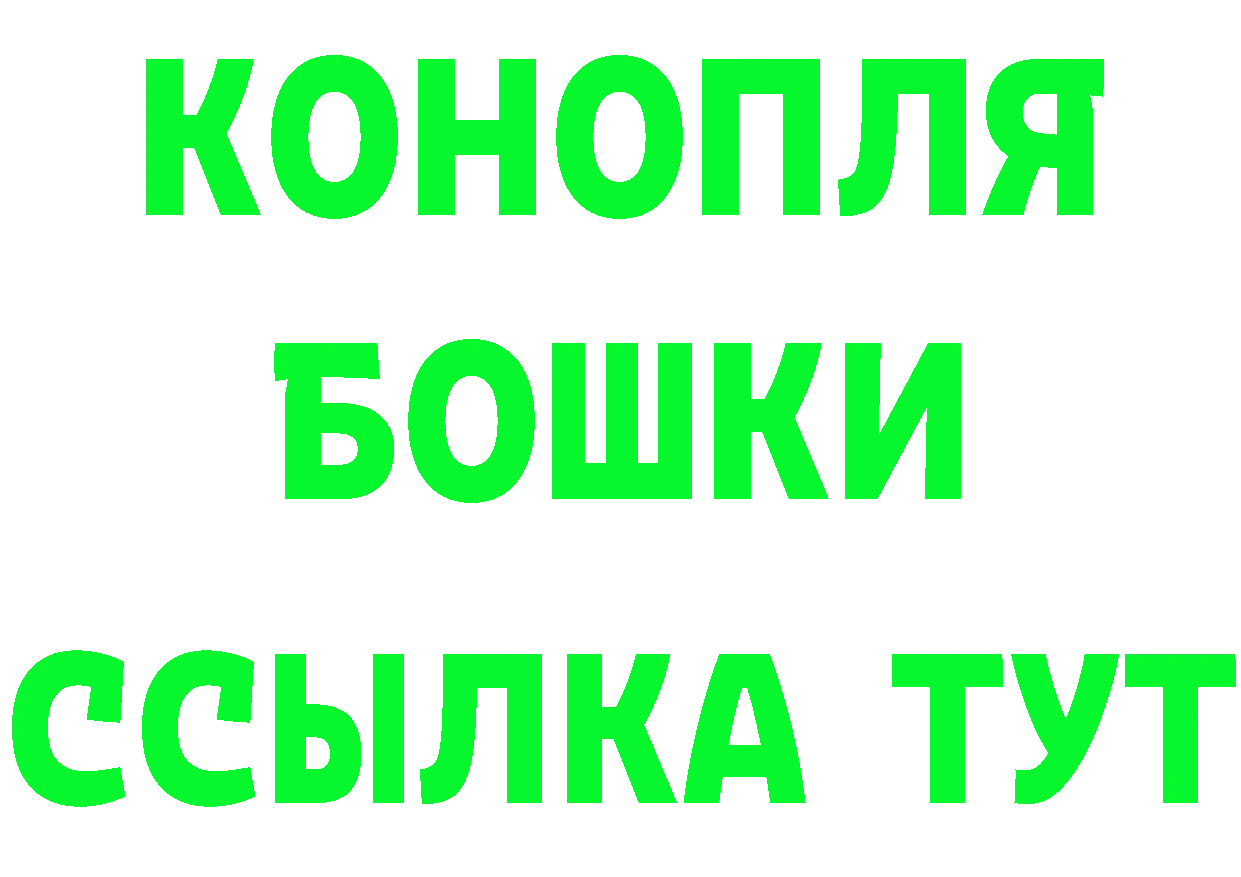 КОНОПЛЯ
БОШКИ
ССЫЛКА ТУТ